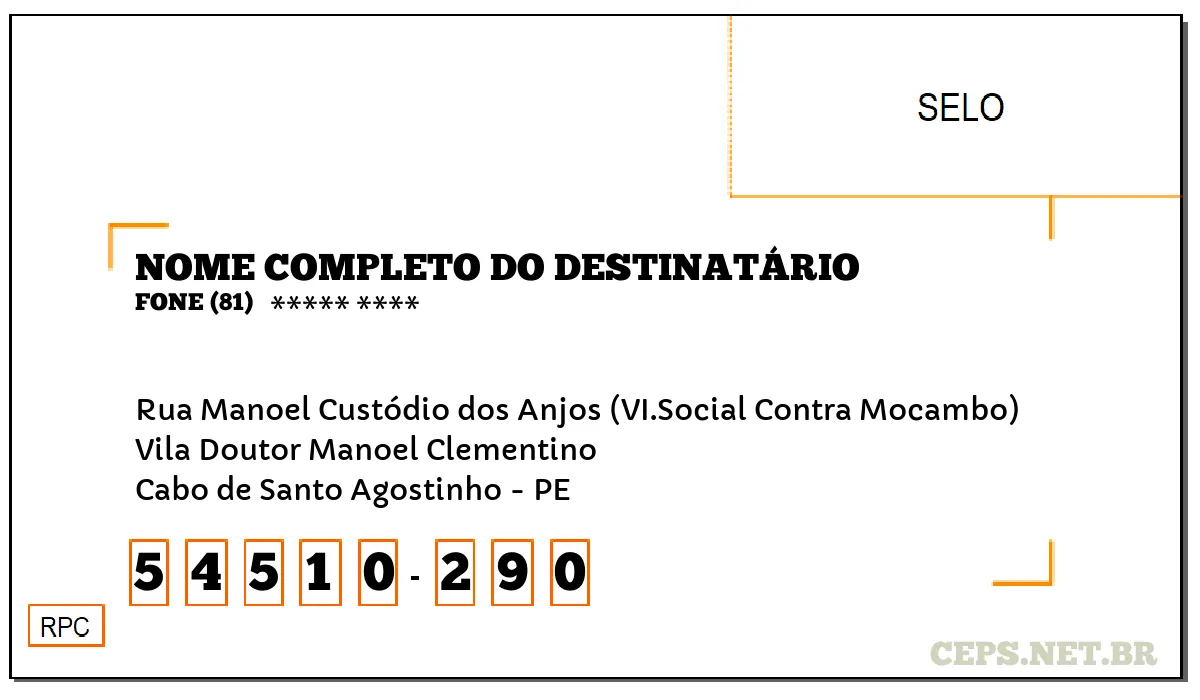 SELO

NOME COMPLETO DO DESTINATÁRIO
FONE (81) ***** ****

Rua Manoel Custódio dos Anjos (VI.Social Contra Mocambo)
Vila Doutor Manoel Clementino
Cabo de Santo Agostinho - PE

5 4 5 1 0 - 2 9 0

RPC

CEPS.NET.BR